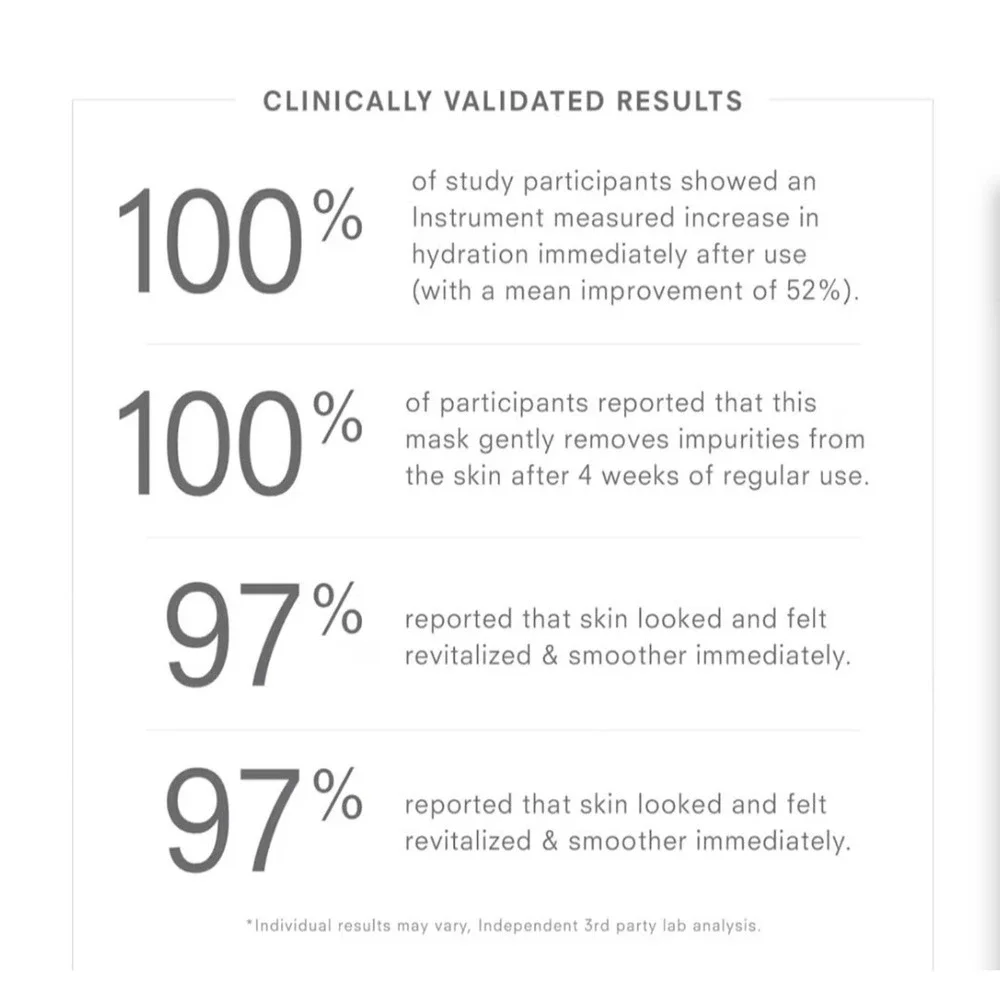 CLINICALLY VALIDATED RESULTS

100%

of study participants showed an Instrument measured increase in hydration immediately after use (with a mean improvement of 52%).

100%

of participants reported that this mask gently removes impurities from the skin after 4 weeks of regular use.

97%

reported that skin looked and felt revitalized & smoother immediately.

97%

reported that skin looked and felt revitalized & smoother immediately.

*Individual results may vary, Independent 3rd party lab analysis.